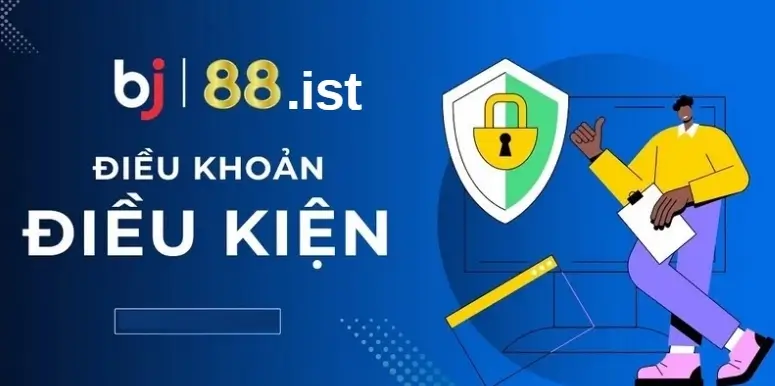 bj | 88.ist

ĐIỀU KHOẢN
ĐIỀU KIỆN